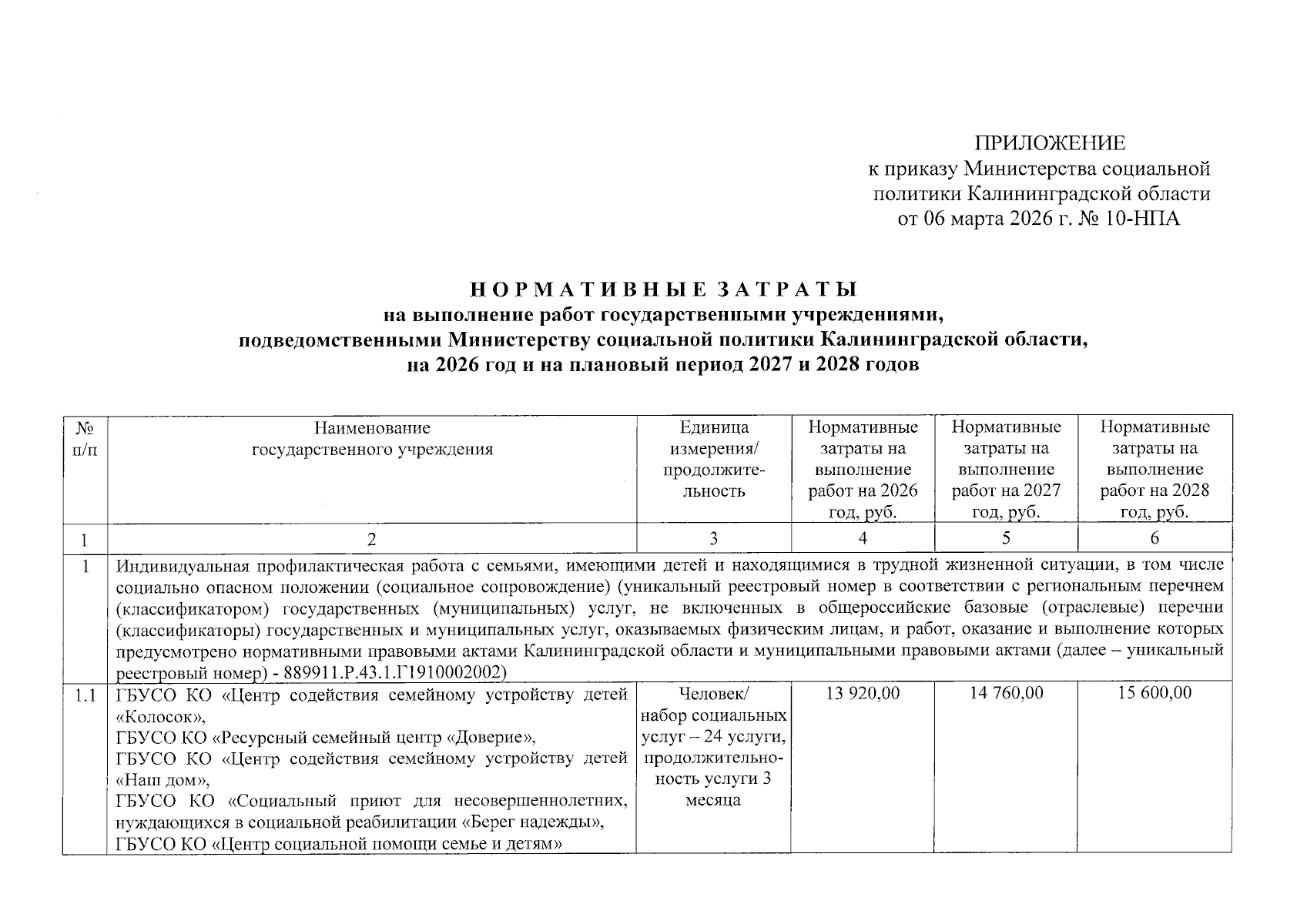 ПРИЛОЖЕНИЕ
к приказу Министерства социальной политики Калининградской области
от 06 марта 2026 г. № 10-НПА

НОРМАТИВНЫЕ ЗАТРАТЫ
на выполнение работ государственными учреждениями, подведомственными Министерству социальной политики Калининградской области, на 2026 год и на плановый период 2027 и 2028 годов

| № п/п | Наименование государственного учреждения | Единица измерения/ продолжительность | Нормативные затраты на выполнение работ на 2026 год, руб. | Нормативные затраты на выполнение работ на 2027 год, руб. | Нормативные затраты на выполнение работ на 2028 год, руб. |
|---|---|---|---|---|---|
| 1 | 2 | 3 | 4 | 5 | 6 |
| 1 | Индивидуальная профилактическая работа с семьями, имеющими детей и находящимися в трудной жизненной ситуации, в том числе социально опасном положении (социальное сопровождение) (уникальный реестровый номер в соответствии с региональным перечнем (классификатором) государственных (муниципальных) услуг, не включенных в общероссийские базовые (отраслевые) перечни (классификаторы) государственных и муниципальных услуг, оказываемых физическим лицам, и работ, оказание и выполнение которых предусмотрено нормативными правовыми актами Калининградской области и муниципальными правовыми актами (далее – уникальный реестровый номер) - 889911.Р.43.1.Г1910002002) | | | | |
| 1.1 | ГБУСО КО «Центр содействия семейному устройству детей «Колосок», ГБУСО КО «Ресурсный семейный центр «Доверие», ГБУСО КО «Центр содействия семейному устройству детей «Наш дом», ГБУСО КО «Социальный приют для несовершеннолетних, нуждающихся в социальной реабилитации «Берег надежды», ГБУСО КО «Центр социальной помощи семье и детям» | Человек/ набор социальных услуг – 24 услуги, продолжительность услуги 3 месяца | 13 920,00 | 14 760,00 | 15 600,00 |